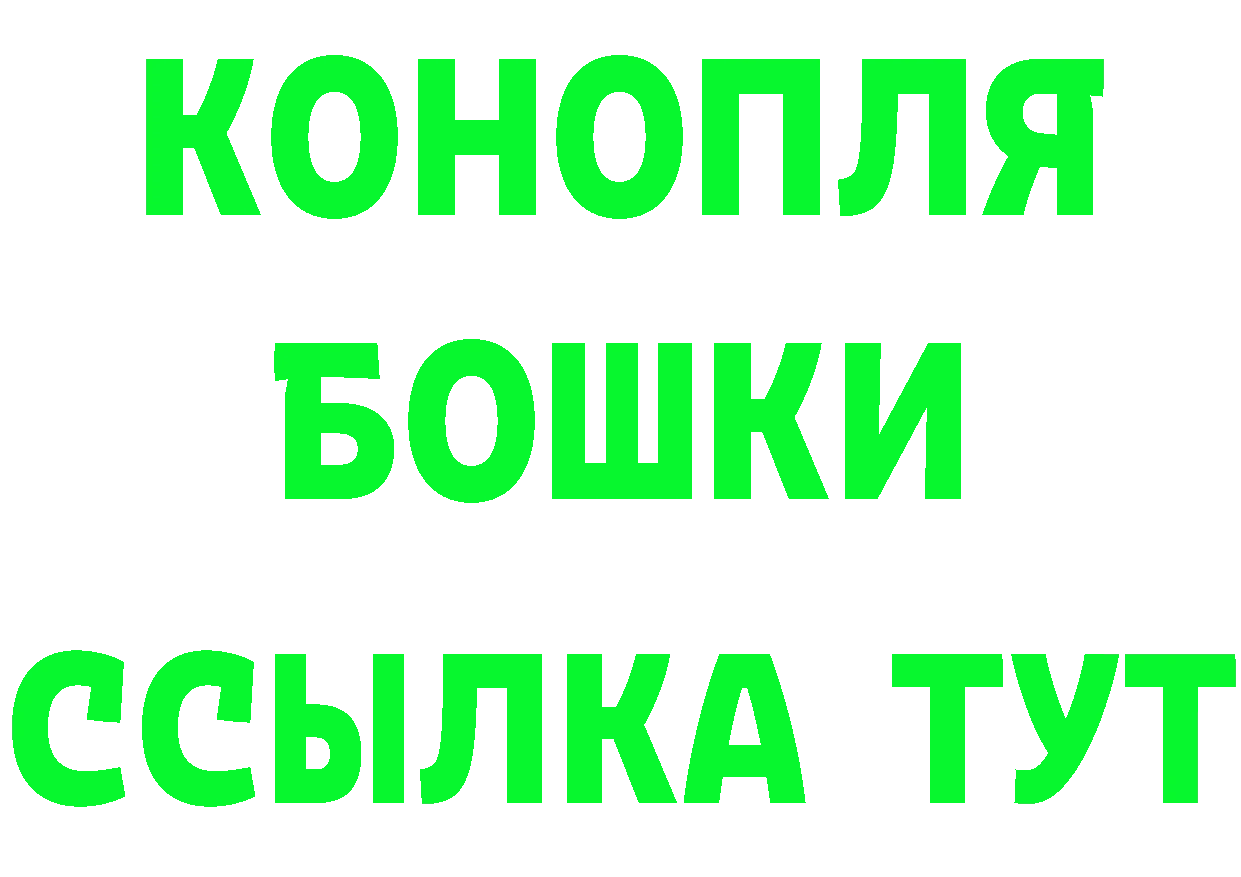 КОНОПЛЯ
БОШКИ
ССЫЛКА ТУТ